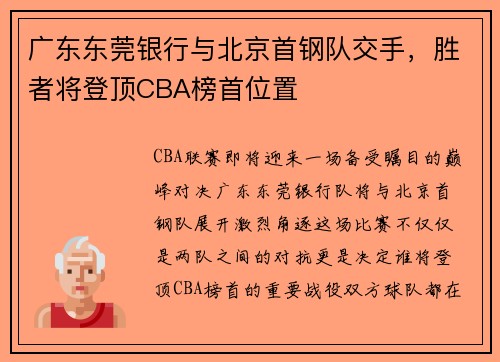 广东东莞银行与北京首钢队交手，胜者将登顶CBA榜首位置

CBA联赛即将迎来一场备受瞩目的巅峰对决广东东莞银行队将与北京首钢队展开激烈角逐这场比赛不仅仅是两队之间的对抗更是决定谁将登顶CBA榜首的重要战役双方球队都在